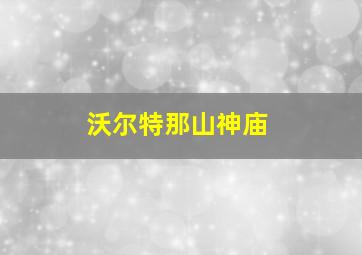 沃尔特那山神庙